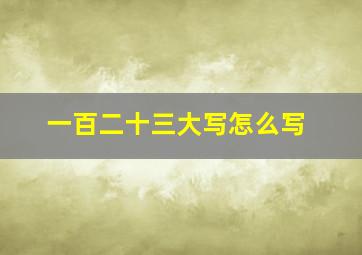 一百二十三大写怎么写